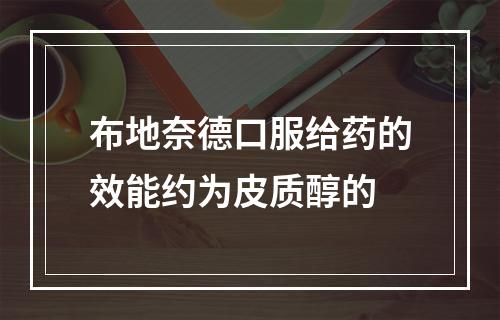 布地奈德口服给药的效能约为皮质醇的